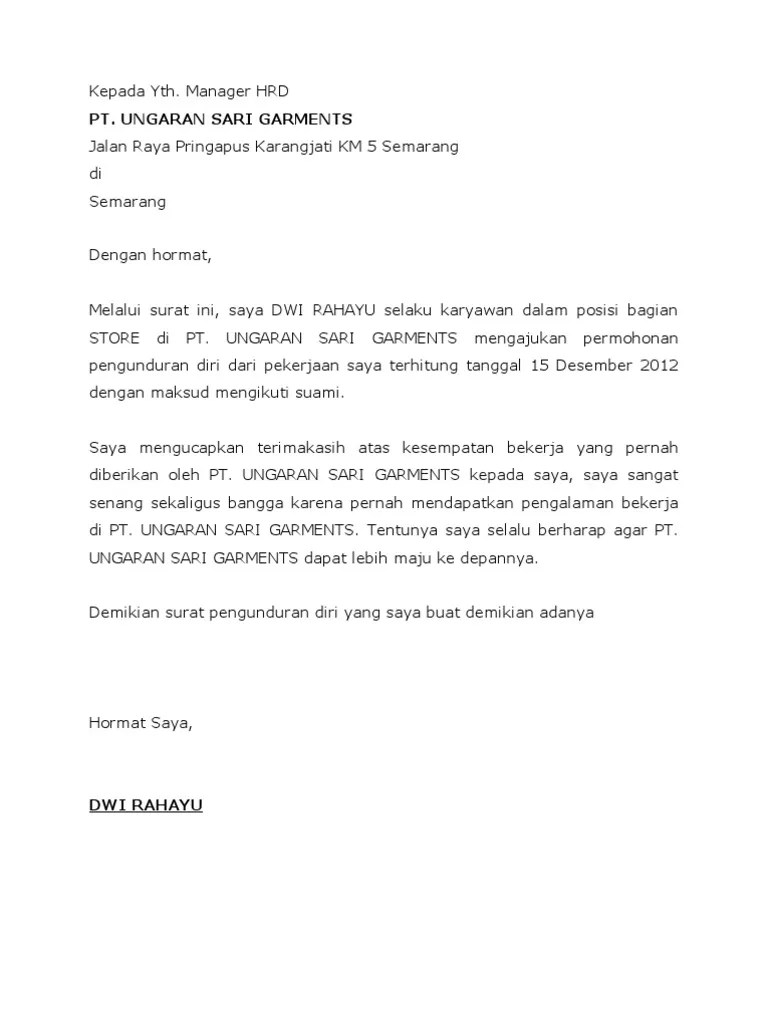 Kepada Yth. Manager HRD
PT. UNGARAN SARI GARMENTS
Jalan Raya Pringapus Karangjati KM 5 Semarang
di
Semarang

Dengan hormat,

Melalui surat ini, saya DWI RAHAYU selaku karyawan dalam posisi bagian STORE di PT. UNGARAN SARI GARMENTS mengajukan permohonan pengunduran diri dari pekerjaan saya terhitung tanggal 15 Desember 2012 dengan maksud mengikuti suami.

Saya mengucapkan terimakasih atas kesempatan bekerja yang pernah diberikan oleh PT. UNGARAN SARI GARMENTS kepada saya, saya sangat senang sekaligus bangga karena pernah mendapatkan pengalaman bekerja di PT. UNGARAN SARI GARMENTS. Tentunya saya selalu berharap agar PT. UNGARAN SARI GARMENTS dapat lebih maju ke depannya.

Demikian surat pengunduran diri yang saya buat demikian adanya

Hormat Saya,

DWI RAHAYU